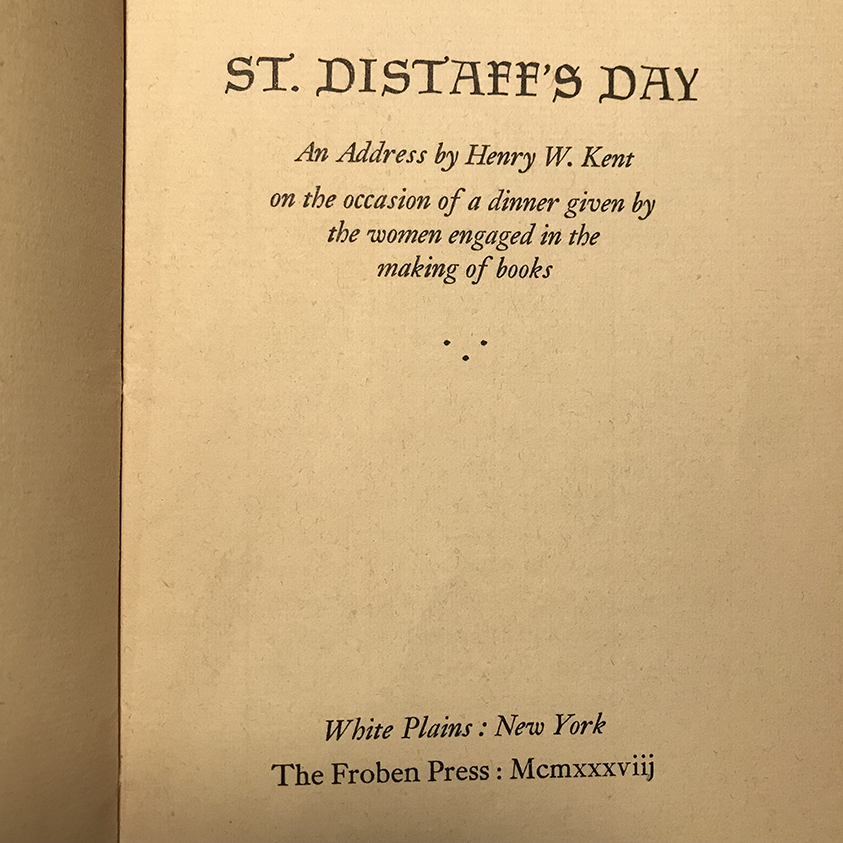 ST. DISTAFF'S DAY

An Address by Henry W. Kent on the occasion of a dinner given by the women engaged in the making of books

White Plains : New York
The Froben Press : Mcmxxxviij